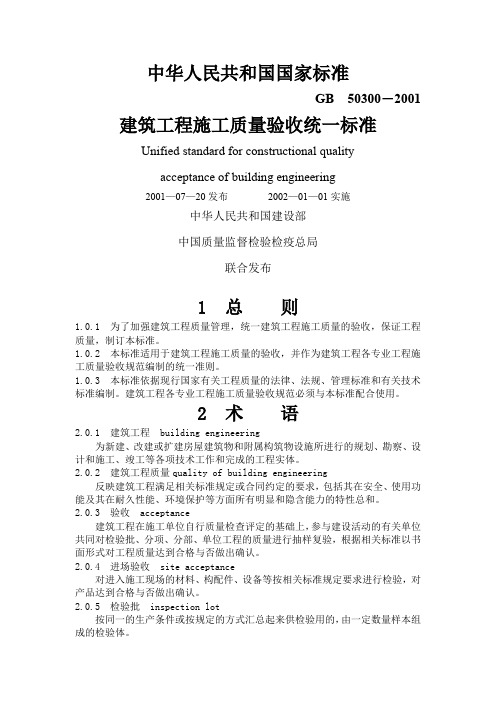 中华人民共和国国家标准

GB 50300－2001

建筑工程施工质量验收统一标准

Unified standard for constructional quality

acceptance of building engineering

2001—07—20 发布　　2002—01—01 实施

中华人民共和国建设部

中国质量监督检验检疫总局

联合发布

1 总 则

1.0.1 为了加强建筑工程质量管理，统一建筑工程施工质量的验收，保证工程质量，制订本标准。

1.0.2 本标准适用于建筑工程施工质量的验收，并作为建筑工程各专业工程施工质量验收规范编制的统一准则。

1.0.3 本标准依据现行国家有关工程质量的法律、法规、管理标准和有关技术标准编制。建筑工程各专业工程施工质量验收规范必须与本标准配合使用。

2 术 语

2.0.1 建筑工程 building engineering

为新建、改建或扩建房屋建筑物和附属构筑物设施所进行的规划、勘察、设计和施工、竣工等各项技术工作和完成的工程实体。

2.0.2 建筑工程质量 quality of building engineering

反映建筑工程满足相关标准规定或合同约定的要求，包括其在安全、使用功能及其在耐久性能、环境保护等方面所有明显和隐含能力的特性总和。

2.0.3 验收 acceptance

建筑工程在施工单位自行质量检查评定的基础上，参与建设活动的有关单位共同对检验批、分项、分部、单位工程的质量进行抽样复验，根据相关标准以书面形式对工程质量达到合格与否做出确认。

2.0.4 进场验收 site acceptance

对进入施工现场的材料、构配件、设备等按相关标准规定要求进行检验，对产品达到合格与否做出确认。

2.0.5 检验批 inspection lot

按同一的生产条件或按规定的方式汇总起来供检验用的，由一定数量样本组成的检验体。